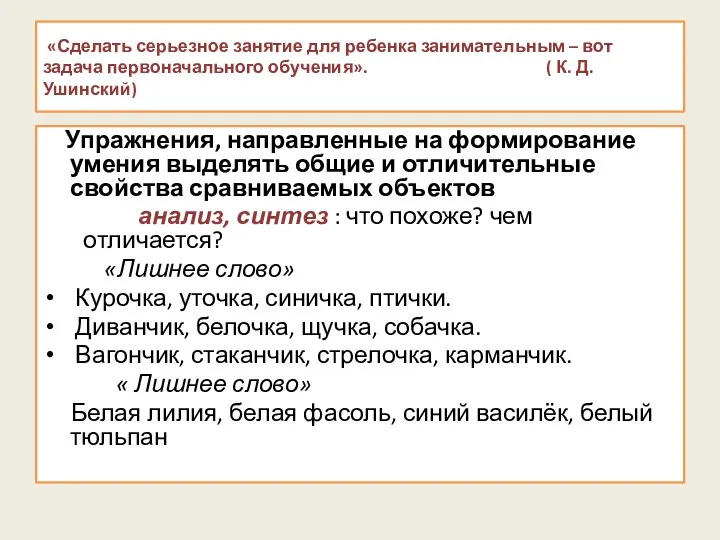 «Сделать серьезное занятие для ребенка занимательным – вот задача первоначального обучения». ( К. Д. Ушинский)

Упражнения, направленные на формирование умения выделять общие и отличительные свойства сравниваемых объектов

анализ, синтез : что похоже? чем отличается?

«Лишнее слово»

• Курочка, уточка, синичка, птички.
• Диванчик, белочка, щучка, собачка.
• Вагончик, стаканчик, стрелочка, карманчик.

« Лишнее слово»

Белая лилия, белая фасоль, синий василёк, белый тюльпан